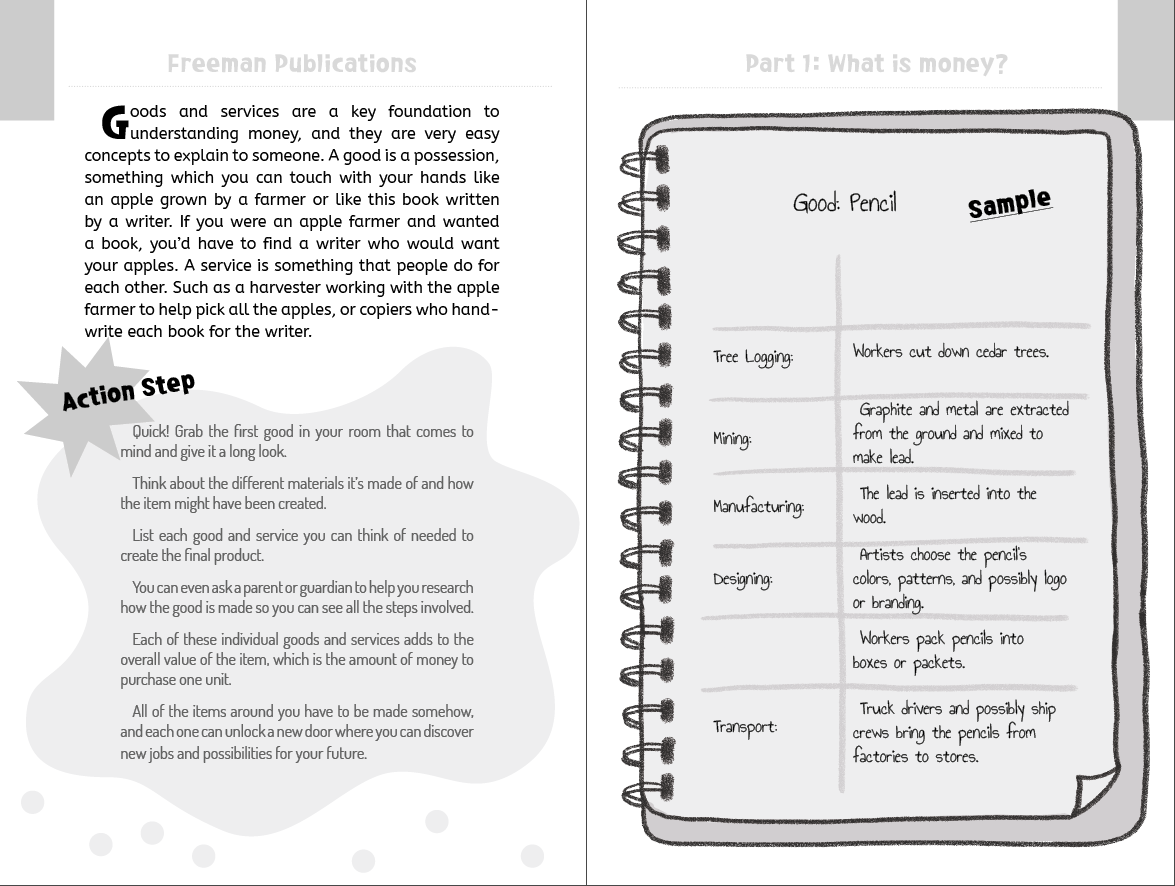 Freeman Publications

Goods and services are a key foundation to understanding money, and they are very easy concepts to explain to someone. A good is a possession, something which you can touch with your hands like an apple grown by a farmer or like this book written by a writer. If you were an apple farmer and wanted a book, you'd have to find a writer who would want your apples. A service is something that people do for each other. Such as a harvester working with the apple farmer to help pick all the apples, or copiers who handwrite each book for the writer.

Action Step

Quick! Grab the first good in your room that comes to mind and give it a long look.

Think about the different materials it's made of and how the item might have been created.

List each good and service you can think of needed to create the final product.

You can even ask a parent or guardian to help you research how the good is made so you can see all the steps involved.

Each of these individual goods and services adds to the overall value of the item, which is the amount of money to purchase one unit.

All of the items around you have to be made somehow, and each one can unlock a new door where you can discover new jobs and possibilities for your future.

Part 1: What is money?

Good: Pencil

Sample

| | |
|---|---|
| Tree Logging: | Workers cut down cedar trees. |
| Mining: | Graphite and metal are extracted from the ground and mixed to make lead. |
| Manufacturing: | The lead is inserted into the wood. |
| Designing: | Artists choose the pencil's colors, patterns, and possibly logo or branding. |
| | Workers pack pencils into boxes or packets. |
| Transport: | Truck drivers and possibly ship crews bring the pencils from factories to stores. |